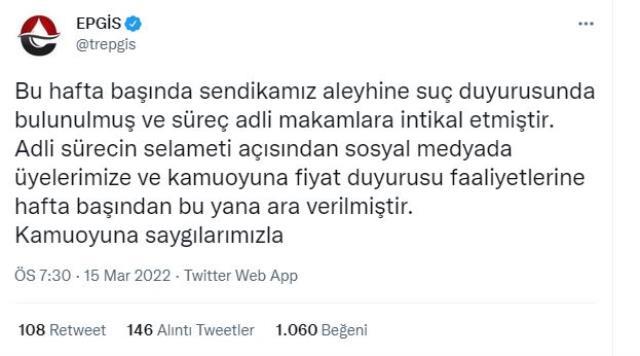 EPGİS
@trepgis

...

Bu hafta başında sendikamız aleyhine suç duyurusunda bulunulmuş ve süreç adli makamlara intikal etmiştir.
Adli sürecin selameti açısından sosyal medyada üyelerimize ve kamuoyuna fiyat duyurusu faaliyetlerine hafta başından bu yana ara verilmiştir.
Kamuoyuna saygılarımızla

ÖS 7:30 · 15 Mar 2022 · Twitter Web App

108 Retweet 146 Alıntı Tweetler 1.060 Beğeni